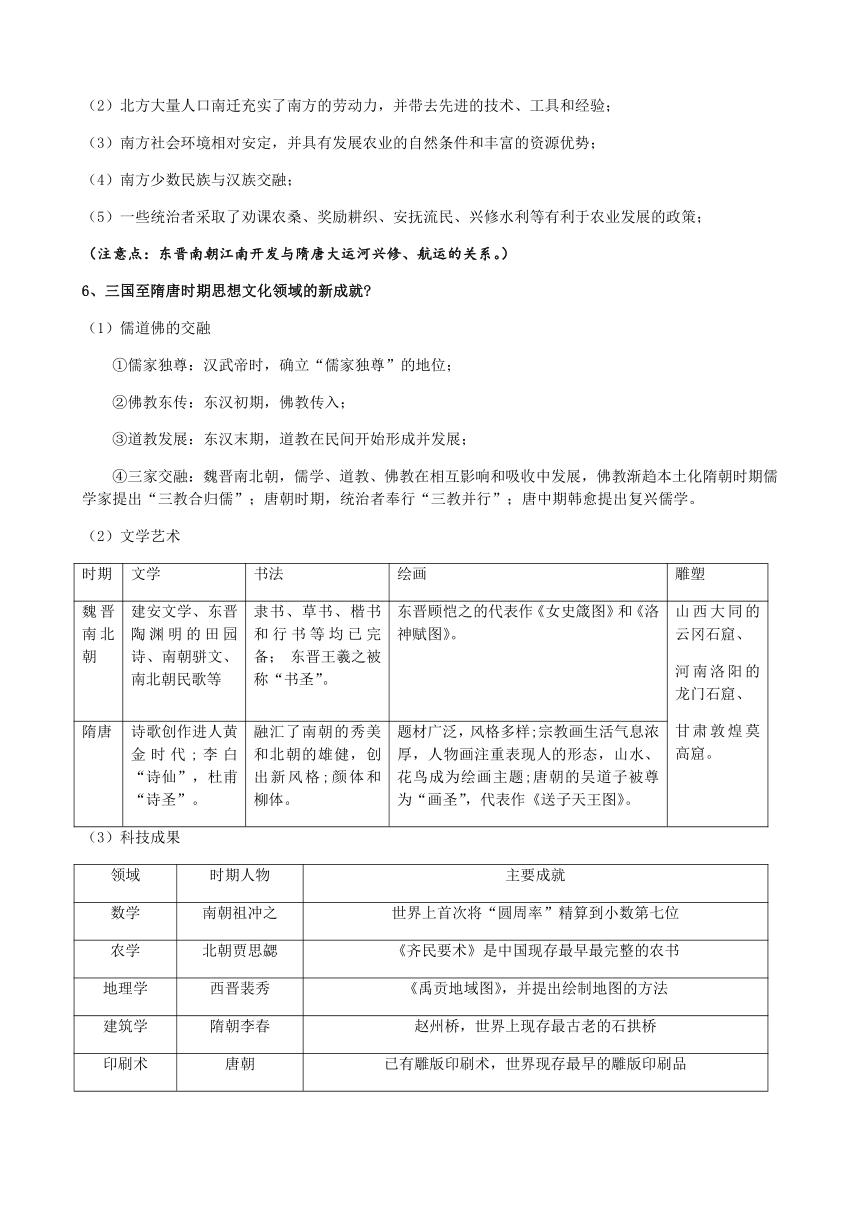 （2）北方大量人口南迁充实了南方的劳动力，并带去先进的技术、工具和经验；

（3）南方社会环境相对安定，并具有发展农业的自然条件和丰富的资源优势；

（4）南方少数民族与汉族交融；

（5）一些统治者采取了劝课农桑、奖励耕织、安抚流民、兴修水利等有利于农业发展的政策；

（注意点：东晋南朝江南开发与隋唐大运河兴修、航运的关系。）

6、三国至隋唐时期思想文化领域的新成就？

（1）儒道佛的交融

①儒家独尊：汉武帝时，确立“儒家独尊”的地位；

②佛教东传：东汉初期，佛教传入；

③道教发展：东汉末期，道教在民间开始形成并发展；

④三家交融：魏晋南北朝，儒学、道教、佛教在相互影响和吸收中发展，佛教渐趋本土化隋朝时期儒学家提出“三教合归儒”；唐朝时期，统治者奉行“三教并行”；唐中期韩愈提出复兴儒学。

（2）文学艺术

| 时期 | 文学 | 书法 | 绘画 | 雕塑 |
|---|---|---|---|---|
| 魏晋南北朝 | 建安文学、东晋陶渊明的田园诗、南朝骈文、南北朝民歌等 | 隶书、草书、楷书和行书等均已完备；东晋王羲之被称“书圣”。 | 东晋顾恺之的代表作《女史箴图》和《洛神赋图》。 | 山西大同的云冈石窟、河南洛阳的龙门石窟、甘肃敦煌莫高窟。 |
| 隋唐 | 诗歌创作进人黄金时代；李白“诗仙”，杜甫“诗圣”。 | 融汇了南朝的秀美和北朝的雄健，创出新风格；颜体和柳体。 | 题材广泛，风格多样；宗教画生活气息浓厚，人物画注重表现人的形态，山水、花鸟成为绘画主题；唐朝的吴道子被尊为“画圣”，代表作《送子天王图》。 | |

（3）科技成果

| 领域 | 时期人物 | 主要成就 |
|---|---|---|
| 数学 | 南朝祖冲之 | 世界上首次将“圆周率”精算到小数第七位 |
| 农学 | 北朝贾思勰 | 《齐民要术》是中国现存最早最完整的农书 |
| 地理学 | 西晋裴秀 | 《禹贡地域图》，并提出绘制地图的方法 |
| 建筑学 | 隋朝李春 | 赵州桥，世界上现存最古老的石拱桥 |
| 印刷术 | 唐朝 | 已有雕版印刷术，世界现存最早的雕版印刷品 |